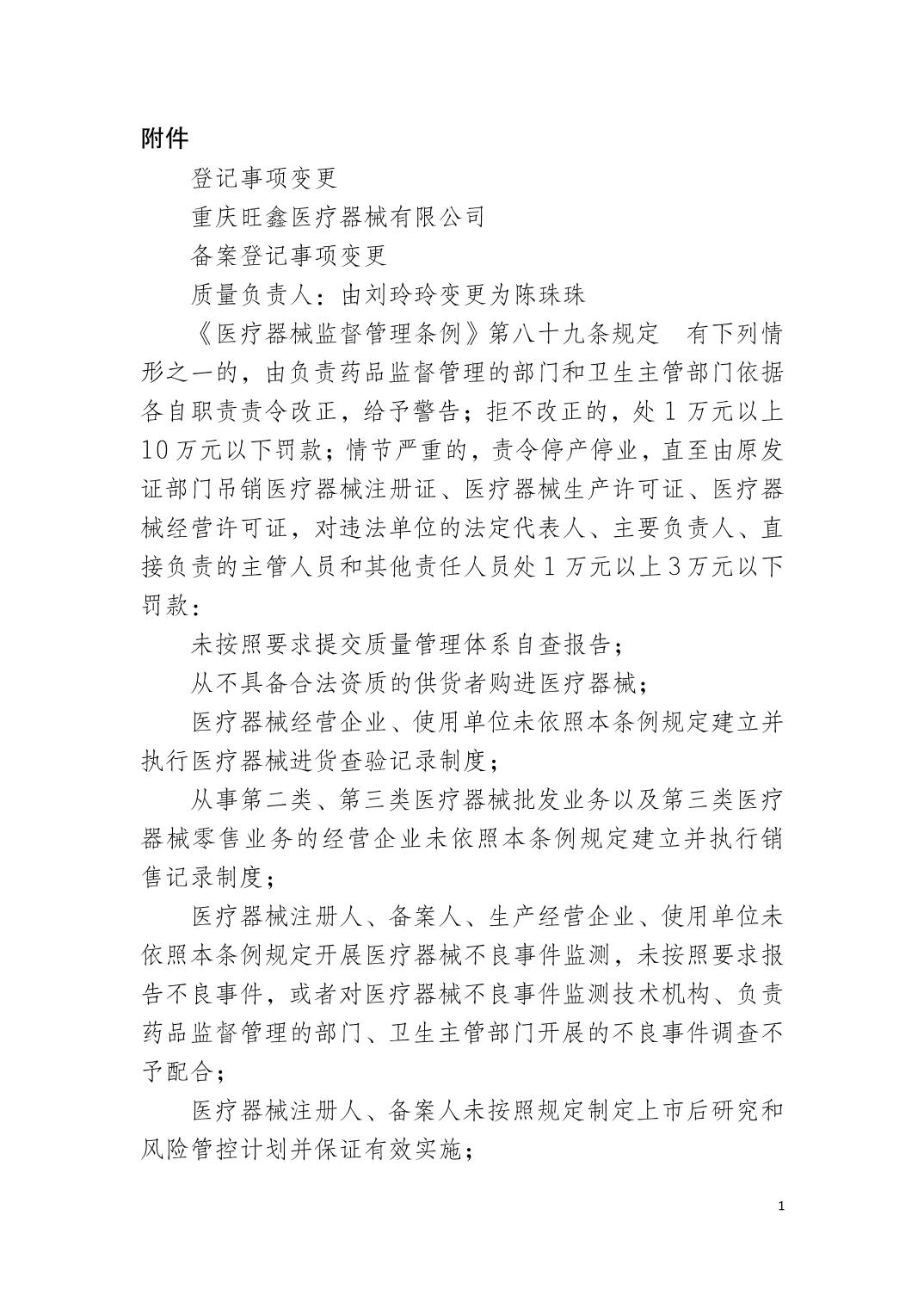 附件

登记事项变更

重庆旺鑫医疗器械有限公司

备案登记事项变更

质量负责人：由刘玲玲变更为陈珠珠

《医疗器械监督管理条例》第八十九条规定　有下列情形之一的，由负责药品监督管理的部门和卫生主管部门依据各自职责责令改正，给予警告；拒不改正的，处1万元以上10万元以下罚款；情节严重的，责令停产停业，直至由原发证部门吊销医疗器械注册证、医疗器械生产许可证、医疗器械经营许可证，对违法单位的法定代表人、主要负责人、直接负责的主管人员和其他责任人员处1万元以上3万元以下罚款：

未按照要求提交质量管理体系自查报告；

从不具备合法资质的供货者购进医疗器械；

医疗器械经营企业、使用单位未依照本条例规定建立并执行医疗器械进货查验记录制度；

从事第二类、第三类医疗器械批发业务以及第三类医疗器械零售业务的经营企业未依照本条例规定建立并执行销售记录制度；

医疗器械注册人、备案人、生产经营企业、使用单位未依照本条例规定开展医疗器械不良事件监测，未按照要求报告不良事件，或者对医疗器械不良事件监测技术机构、负责药品监督管理的部门、卫生主管部门开展的不良事件调查不予配合；

医疗器械注册人、备案人未按照规定制定上市后研究和风险管控计划并保证有效实施；

1